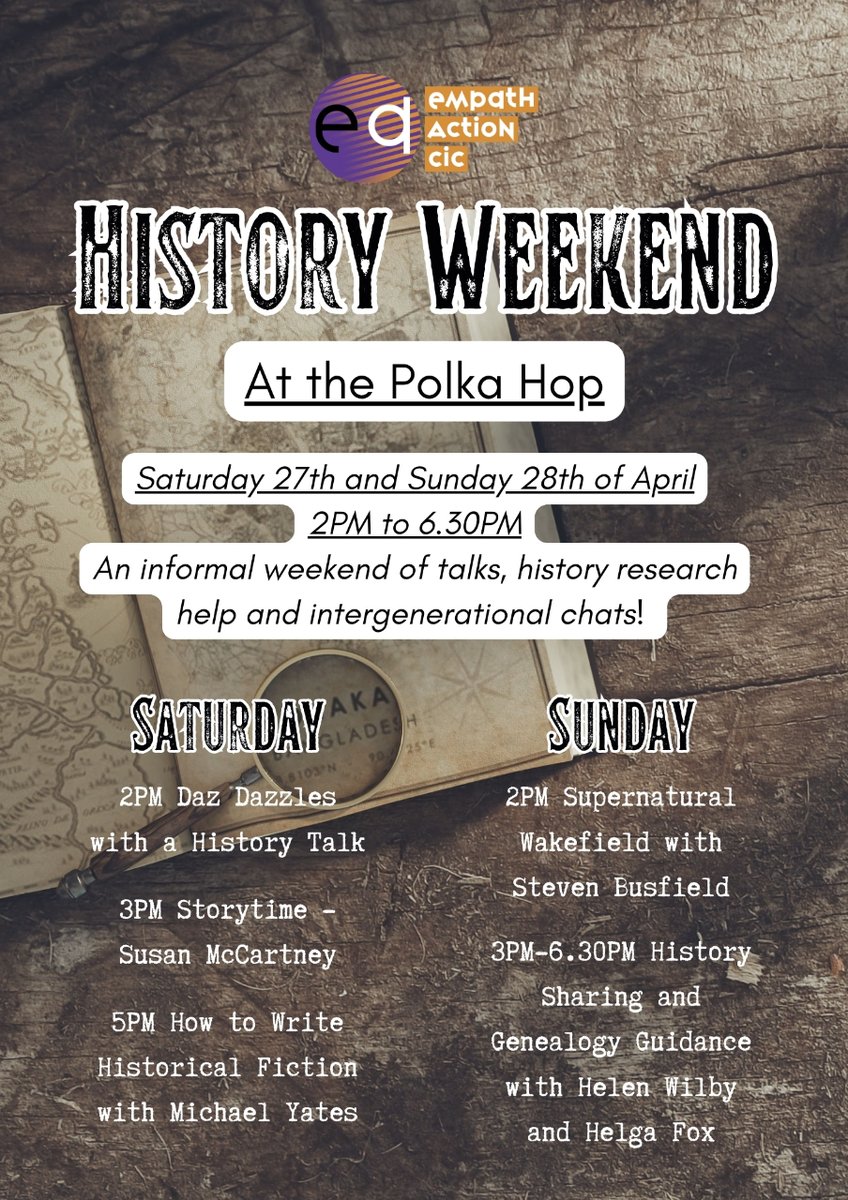 ea empath action cic

HISTORY WEEKEND

At the Polka Hop

Saturday 27th and Sunday 28th of April
2PM to 6.30PM
An informal weekend of talks, history research help and intergenerational chats!

SATURDAY

2PM Daz Dazzles with a History Talk

3PM Storytime - Susan McCartney

5PM How to Write Historical Fiction with Michael Yates

SUNDAY

2PM Supernatural Wakefield with Steven Busfield

3PM-6.30PM History Sharing and Genealogy Guidance with Helen Wilby and Helga Fox